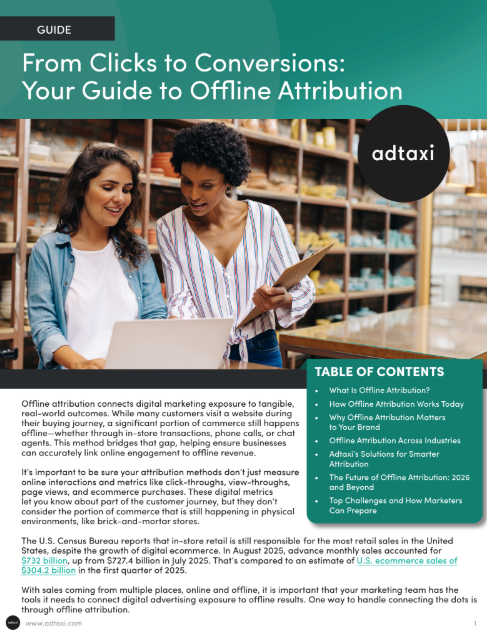 GUIDE

From Clicks to Conversions: Your Guide to Offline Attribution

adtaxi

Offline attribution connects digital marketing exposure to tangible, real-world outcomes. While many customers visit a website during their buying journey, a significant portion of commerce still happens offline—whether through in-store transactions, phone calls, or chat agents. This method bridges that gap, helping ensure businesses can accurately link online engagement to offline revenue.

It's important to be sure your attribution methods don't just measure online interactions and metrics like click-throughs, view-throughs, page views, and ecommerce purchases. These digital metrics let you know about part of the customer journey, but they don't consider the portion of commerce that is still happening in physical environments, like brick-and-mortar stores.

TABLE OF CONTENTS

• What Is Offline Attribution?
• How Offline Attribution Works Today
• Why Offline Attribution Matters to Your Brand
• Offline Attribution Across Industries
• Adtaxi's Solutions for Smarter Attribution
• The Future of Offline Attribution: 2026 and Beyond
• Top Challenges and How Marketers Can Prepare

The U.S. Census Bureau reports that in-store retail is still responsible for the most retail sales in the United States, despite the growth of digital ecommerce. In August 2025, advance monthly sales accounted for $732 billion, up from $727.4 billion in July 2025. That's compared to an estimate of U.S. ecommerce sales of $304.2 billion in the first quarter of 2025.

With sales coming from multiple places, online and offline, it is important that your marketing team has the tools it needs to connect digital advertising exposure to offline results. One way to handle connecting the dots is through offline attribution.

www.adtaxi.com

1